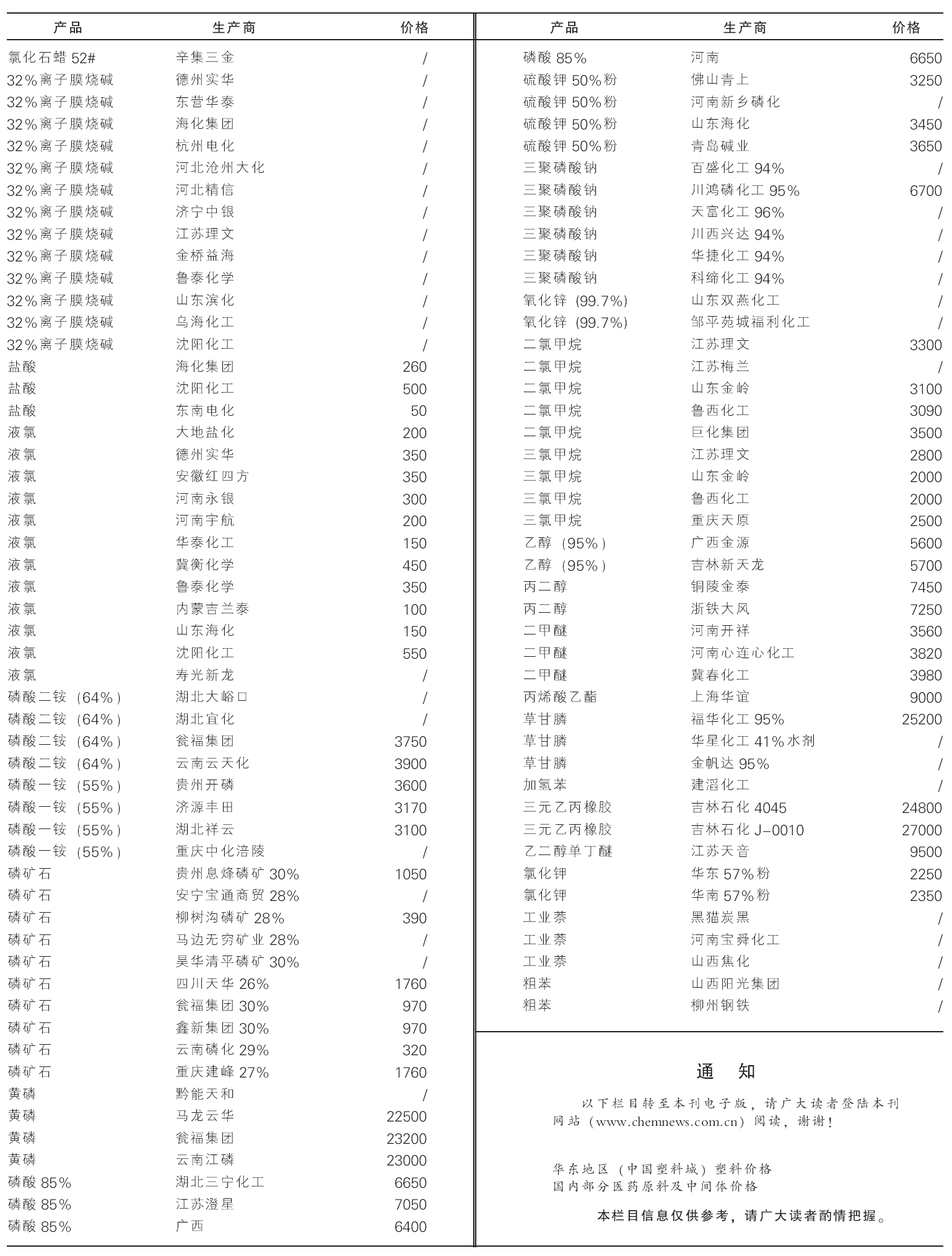 | 产品 | 生产商 | 价格 |
|---|---|---|
| 氯化石蜡 52# | 辛集三金 | / |
| 32%离子膜烧碱 | 德州实华 | / |
| 32%离子膜烧碱 | 东营华泰 | / |
| 32%离子膜烧碱 | 海化集团 | / |
| 32%离子膜烧碱 | 杭州电化 | / |
| 32%离子膜烧碱 | 河北沧州大化 | / |
| 32%离子膜烧碱 | 河北精信 | / |
| 32%离子膜烧碱 | 济宁中银 | / |
| 32%离子膜烧碱 | 江苏理文 | / |
| 32%离子膜烧碱 | 金桥益海 | / |
| 32%离子膜烧碱 | 鲁泰化学 | / |
| 32%离子膜烧碱 | 山东滨化 | / |
| 32%离子膜烧碱 | 乌海化工 | / |
| 32%离子膜烧碱 | 沈阳化工 | / |
| 盐酸 | 海化集团 | 260 |
| 盐酸 | 沈阳化工 | 500 |
| 盐酸 | 东南电化 | 50 |
| 液氯 | 大地盐化 | 200 |
| 液氯 | 德州实华 | 350 |
| 液氯 | 安徽红四方 | 350 |
| 液氯 | 河南永银 | 300 |
| 液氯 | 河南宇航 | 200 |
| 液氯 | 华泰化工 | 150 |
| 液氯 | 冀衡化学 | 450 |
| 液氯 | 鲁泰化学 | 350 |
| 液氯 | 内蒙吉兰泰 | 100 |
| 液氯 | 山东海化 | 150 |
| 液氯 | 沈阳化工 | 550 |
| 液氯 | 寿光新龙 | / |
| 磷酸二铵（64%） | 湖北大峪口 | / |
| 磷酸二铵（64%） | 湖北宜化 | / |
| 磷酸二铵（64%） | 瓮福集团 | 3750 |
| 磷酸二铵（64%） | 云南云天化 | 3900 |
| 磷酸一铵（55%） | 贵州开磷 | 3600 |
| 磷酸一铵（55%） | 济源丰田 | 3170 |
| 磷酸一铵（55%） | 湖北祥云 | 3100 |
| 磷酸一铵（55%） | 重庆中化涪陵 | / |
| 磷矿石 | 贵州息烽磷矿 30% | 1050 |
| 磷矿石 | 安宁宝通商贸 28% | / |
| 磷矿石 | 柳树沟磷矿 28% | 390 |
| 磷矿石 | 马边无穷矿业 28% | / |
| 磷矿石 | 昊华清平磷矿 30% | / |
| 磷矿石 | 四川天华 26% | 1760 |
| 磷矿石 | 瓮福集团 30% | 970 |
| 磷矿石 | 鑫新集团 30% | 970 |
| 磷矿石 | 云南磷化 29% | 320 |
| 磷矿石 | 重庆建峰 27% | 1760 |
| 黄磷 | 黔能天和 | / |
| 黄磷 | 马龙云华 | 22500 |
| 黄磷 | 瓮福集团 | 23200 |
| 黄磷 | 云南江磷 | 23000 |
| 磷酸 85% | 湖北三宁化工 | 6650 |
| 磷酸 85% | 江苏澄星 | 7050 |
| 磷酸 85% | 广西 | 6400 |

| 产品 | 生产商 | 价格 |
|---|---|---|
| 磷酸 85% | 河南 | 6650 |
| 硫酸钾 50%粉 | 佛山青上 | 3250 |
| 硫酸钾 50%粉 | 河南新乡磷化 | / |
| 硫酸钾 50%粉 | 山东海化 | 3450 |
| 硫酸钾 50%粉 | 青岛碱业 | 3650 |
| 三聚磷酸钠 | 百盛化工 94% | / |
| 三聚磷酸钠 | 川鸿磷化工 95% | 6700 |
| 三聚磷酸钠 | 天富化工 96% | / |
| 三聚磷酸钠 | 川西兴达 94% | / |
| 三聚磷酸钠 | 华捷化工 94% | / |
| 三聚磷酸钠 | 科缔化工 94% | / |
| 氧化锌（99.7%） | 山东双燕化工 | / |
| 氧化锌（99.7%） | 邹平苑城福利化工 | / |
| 二氯甲烷 | 江苏理文 | 3300 |
| 二氯甲烷 | 江苏梅兰 | / |
| 二氯甲烷 | 山东金岭 | 3100 |
| 二氯甲烷 | 鲁西化工 | 3090 |
| 二氯甲烷 | 巨化集团 | 3500 |
| 三氯甲烷 | 江苏理文 | 2800 |
| 三氯甲烷 | 山东金岭 | 2000 |
| 三氯甲烷 | 鲁西化工 | 2000 |
| 三氯甲烷 | 重庆天原 | 2500 |
| 乙醇（95%） | 广西金源 | 5600 |
| 乙醇（95%） | 吉林新天龙 | 5700 |
| 丙二醇 | 铜陵金泰 | 7450 |
| 丙二醇 | 浙铁大风 | 7250 |
| 二甲醚 | 河南开祥 | 3560 |
| 二甲醚 | 河南心连心化工 | 3820 |
| 二甲醚 | 冀春化工 | 3980 |
| 丙烯酸乙酯 | 上海华谊 | 9000 |
| 草甘膦 | 福华化工 95% | 25200 |
| 草甘膦 | 华星化工 41%水剂 | / |
| 草甘膦 | 金帆达 95% | / |
| 加氢苯 | 建滔化工 | / |
| 三元乙丙橡胶 | 吉林石化 4045 | 24800 |
| 三元乙丙橡胶 | 吉林石化 J-0010 | 27000 |
| 乙二醇单丁醚 | 江苏天音 | 9500 |
| 氯化钾 | 华东 57%粉 | 2250 |
| 氯化钾 | 华南 57%粉 | 2350 |
| 工业萘 | 黑猫炭黑 | / |
| 工业萘 | 河南宝舜化工 | / |
| 工业萘 | 山西焦化 | / |
| 粗苯 | 山西阳光集团 | / |
| 粗苯 | 柳州钢铁 | / |

通 知

以下栏目转至本刊电子版，请广大读者登陆本刊网站（www.chemnews.com.cn）阅读，谢谢！

华东地区（中国塑料城）塑料价格
国内部分医药原料及中间体价格

本栏目信息仅供参考，请广大读者酌情把握。